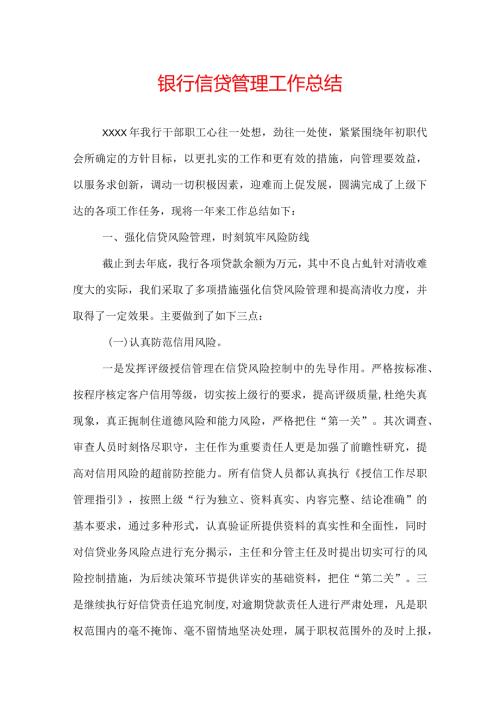 银行信贷管理工作总结

XXXX年我行干部职工心往一处想，劲往一处使，紧紧围绕年初职代会所确定的方针目标，以更扎实的工作和更有效的措施，向管理要效益，以服务求创新，调动一切积极因素，迎难而上促发展，圆满完成了上级下达的各项工作任务，现将一年来工作总结如下：

一、强化信贷风险管理，时刻筑牢风险防线

截止到去年底，我行各项贷款余额为万元，其中不良占虬针对清收难度大的实际，我们采取了多项措施强化信贷风险管理和提高清收力度，并取得了一定效果。主要做到了如下三点：

(一)认真防范信用风险。

一是发挥评级授信管理在信贷风险控制中的先导作用。严格按标准、按程序核定客户信用等级，切实按上级行的要求，提高评级质量,杜绝失真现象，真正扼制住道德风险和能力风险，严格把住“第一关”。其次调查、审查人员时刻恪尽职守，主任作为重要责任人更是加强了前瞻性研究，提高对信用风险的超前防控能力。所有信贷人员都认真执行《授信工作尽职管理指引》，按照上级“行为独立、资料真实、内容完整、结论准确”的基本要求，通过多种形式，认真验证所提供资料的真实性和全面性，同时对信贷业务风险点进行充分揭示，主任和分管主任及时提出切实可行的风险控制措施，为后续决策环节提供详实的基础资料，把住“第二关”。三是继续执行好信贷责任追究制度,对逾期贷款责任人进行严肃处理，凡是职权范围内的毫不掩饰、毫不留情地坚决处理，属于职权范围外的及时上报，